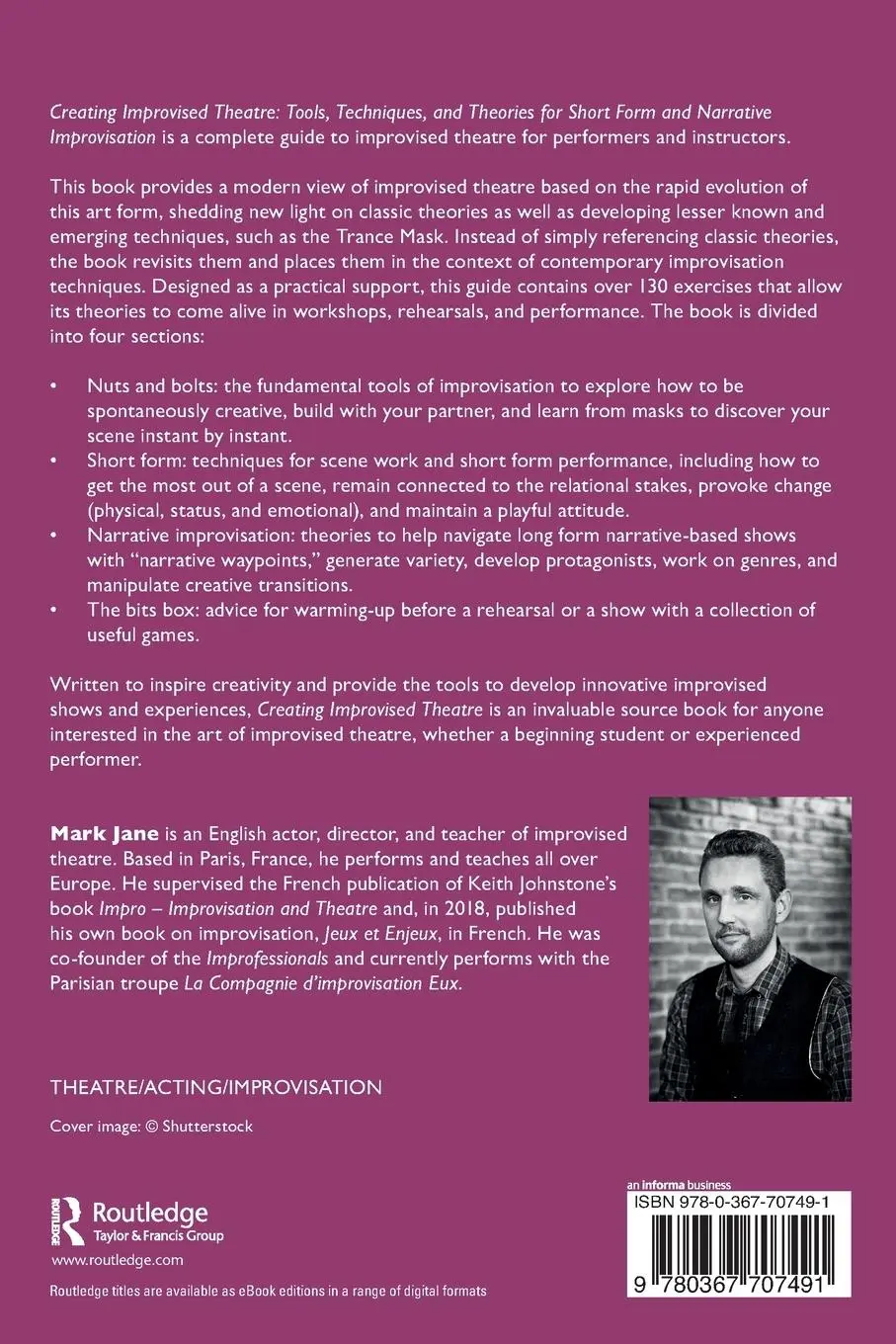 Creating Improvised Theatre: Tools, Techniques, and Theories for Short Form and Narrative Improvisation is a complete guide to improvised theatre for performers and instructors.

This book provides a modern view of improvised theatre based on the rapid evolution of this art form, shedding new light on classic theories as well as developing lesser known and emerging techniques, such as the Trance Mask. Instead of simply referencing classic theories, the book revisits them and places them in the context of contemporary improvisation techniques. Designed as a practical support, this guide contains over 130 exercises that allow its theories to come alive in workshops, rehearsals, and performance. The book is divided into four sections:

• Nuts and bolts: the fundamental tools of improvisation to explore how to be spontaneously creative, build with your partner, and learn from masks to discover your scene instant by instant.
• Short form: techniques for scene work and short form performance, including how to get the most out of a scene, remain connected to the relational stakes, provoke change (physical, status, and emotional), and maintain a playful attitude.
• Narrative improvisation: theories to help navigate long form narrative-based shows with "narrative waypoints," generate variety, develop protagonists, work on genres, and manipulate creative transitions.
• The bits box: advice for warming-up before a rehearsal or a show with a collection of useful games.

Written to inspire creativity and provide the tools to develop innovative improvised shows and experiences, Creating Improvised Theatre is an invaluable source book for anyone interested in the art of improvised theatre, whether a beginning student or experienced performer.

Mark Jane is an English actor, director, and teacher of improvised theatre. Based in Paris, France, he performs and teaches all over Europe. He supervised the French publication of Keith Johnstone's book Impro – Improvisation and Theatre and, in 2018, published his own book on improvisation, Jeux et Enjeux, in French. He was co-founder of the Improfessionals and currently performs with the Parisian troupe La Compagnie d'improvisation Eux.

THEATRE/ACTING/IMPROVISATION

Cover image: © Shutterstock

Routledge
Taylor & Francis Group
www.routledge.com

Routledge titles are available as eBook editions in a range of digital formats

an informa business
ISBN 978-0-367-70749-1
9 780367 707491